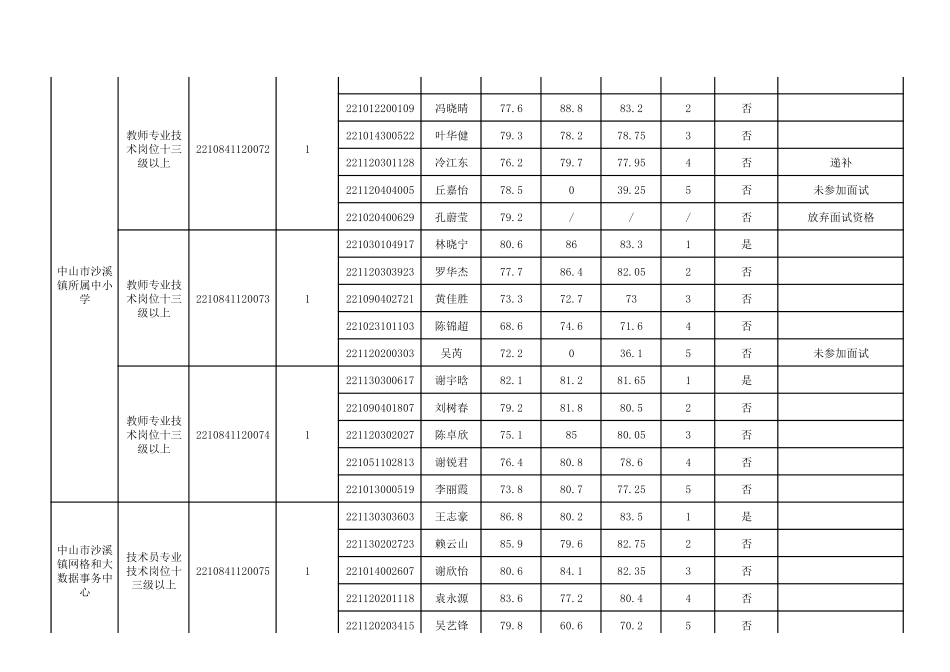 | | | | | | | | | | | | |
|---|---|---|---|---|---|---|---|---|---|---|---|
| 中山市沙溪镇所属中小学 | 教师专业技术岗位十三级以上 | 2210841120072 | 1 | 221012200109 | 冯晓晴 | 77.6 | 88.8 | 83.2 | 2 | 否 | |
| | | | | 221014300522 | 叶华健 | 79.3 | 78.2 | 78.75 | 3 | 否 | |
| | | | | 221120301128 | 冷江东 | 76.2 | 79.7 | 77.95 | 4 | 否 | 递补 |
| | | | | 221120404005 | 丘嘉怡 | 78.5 | 0 | 39.25 | 5 | 否 | 未参加面试 |
| | | | | 221020400629 | 孔蔚莹 | 79.2 | / | / | / | 否 | 放弃面试资格 |
| | 教师专业技术岗位十三级以上 | 2210841120073 | 1 | 221030104917 | 林晓宁 | 80.6 | 86 | 83.3 | 1 | 是 | |
| | | | | 221120303923 | 罗华杰 | 77.7 | 86.4 | 82.05 | 2 | 否 | |
| | | | | 221090402721 | 黄佳胜 | 73.3 | 72.7 | 73 | 3 | 否 | |
| | | | | 221023101103 | 陈锦超 | 68.6 | 74.6 | 71.6 | 4 | 否 | |
| | | | | 221120200303 | 吴芮 | 72.2 | 0 | 36.1 | 5 | 否 | 未参加面试 |
| | 教师专业技术岗位十三级以上 | 2210841120074 | 1 | 221130300617 | 谢宇晗 | 82.1 | 81.2 | 81.65 | 1 | 是 | |
| | | | | 221090401807 | 刘树春 | 79.2 | 81.8 | 80.5 | 2 | 否 | |
| | | | | 221120302027 | 陈卓欣 | 75.1 | 85 | 80.05 | 3 | 否 | |
| | | | | 221051102813 | 谢锐君 | 76.4 | 80.8 | 78.6 | 4 | 否 | |
| | | | | 221013000519 | 李丽霞 | 73.8 | 80.7 | 77.25 | 5 | 否 | |
| 中山市沙溪镇网格和大数据事务中心 | 技术员专业技术岗位十三级以上 | 2210841120075 | 1 | 221130303603 | 王志豪 | 86.8 | 80.2 | 83.5 | 1 | 是 | |
| | | | | 221130202723 | 赖云山 | 85.9 | 79.6 | 82.75 | 2 | 否 | |
| | | | | 221014002607 | 谢欣怡 | 80.6 | 84.1 | 82.35 | 3 | 否 | |
| | | | | 221120201118 | 袁永源 | 83.6 | 77.2 | 80.4 | 4 | 否 | |
| | | | | 221120203415 | 吴艺锋 | 79.8 | 60.6 | 70.2 | 5 | 否 | |